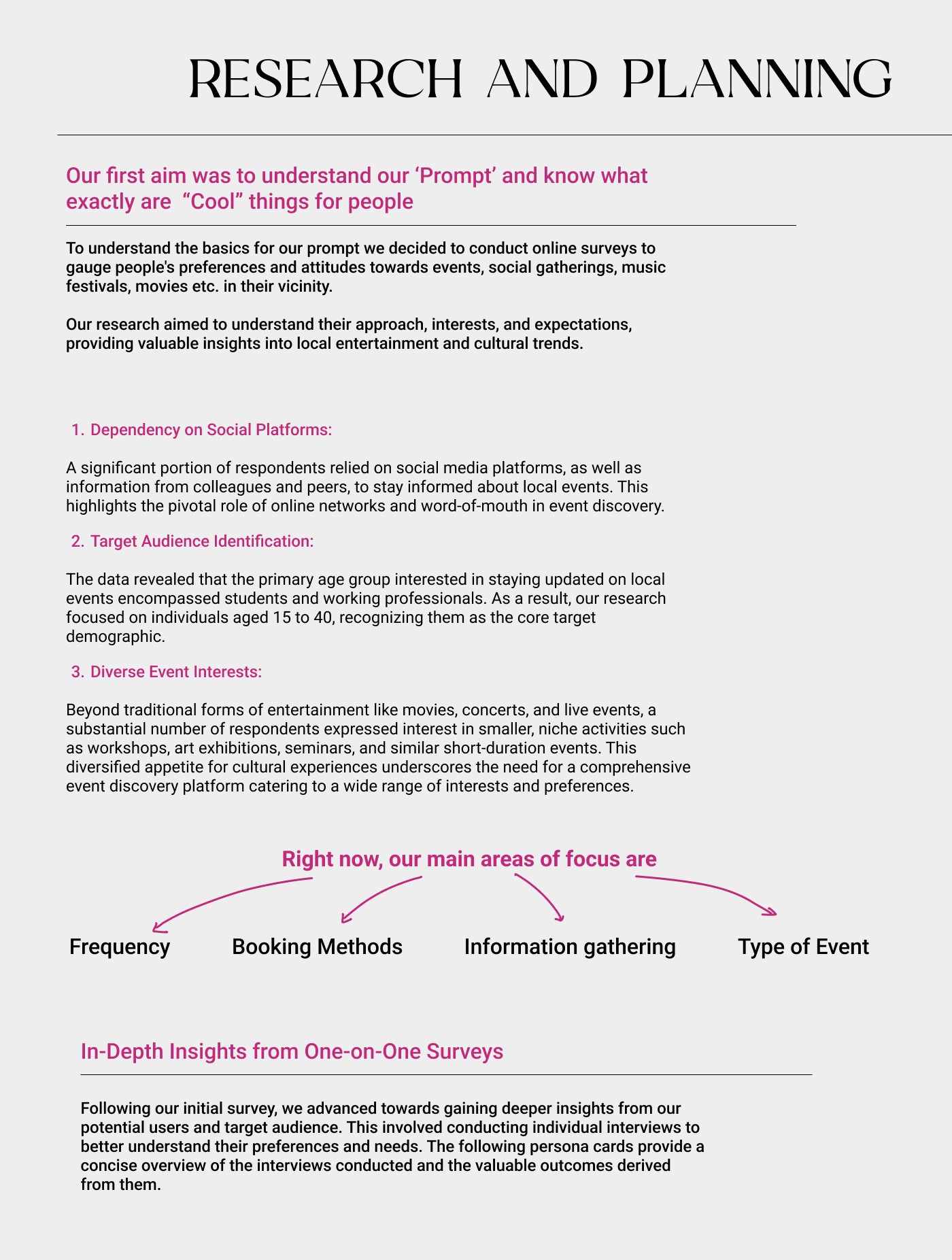 RESEARCH AND PLANNING

Our first aim was to understand our ‘Prompt’ and know what exactly are “Cool” things for people

To understand the basics for our prompt we decided to conduct online surveys to gauge people's preferences and attitudes towards events, social gatherings, music festivals, movies etc. in their vicinity.

Our research aimed to understand their approach, interests, and expectations, providing valuable insights into local entertainment and cultural trends.

1. Dependency on Social Platforms:

A significant portion of respondents relied on social media platforms, as well as information from colleagues and peers, to stay informed about local events. This highlights the pivotal role of online networks and word-of-mouth in event discovery.

2. Target Audience Identification:

The data revealed that the primary age group interested in staying updated on local events encompassed students and working professionals. As a result, our research focused on individuals aged 15 to 40, recognizing them as the core target demographic.

3. Diverse Event Interests:

Beyond traditional forms of entertainment like movies, concerts, and live events, a substantial number of respondents expressed interest in smaller, niche activities such as workshops, art exhibitions, seminars, and similar short-duration events. This diversified appetite for cultural experiences underscores the need for a comprehensive event discovery platform catering to a wide range of interests and preferences.

Right now, our main areas of focus are

Frequency

Booking Methods

Information gathering

Type of Event

In-Depth Insights from One-on-One Surveys

Following our initial survey, we advanced towards gaining deeper insights from our potential users and target audience. This involved conducting individual interviews to better understand their preferences and needs. The following persona cards provide a concise overview of the interviews conducted and the valuable outcomes derived from them.